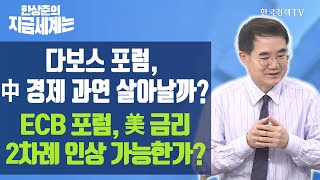 한상춘의
지금세계는

한국경제TV

다보스 포럼,
中 경제 과연 살아날까?

ECB 포럼, 美 금리
2차례 인상 가능한가?